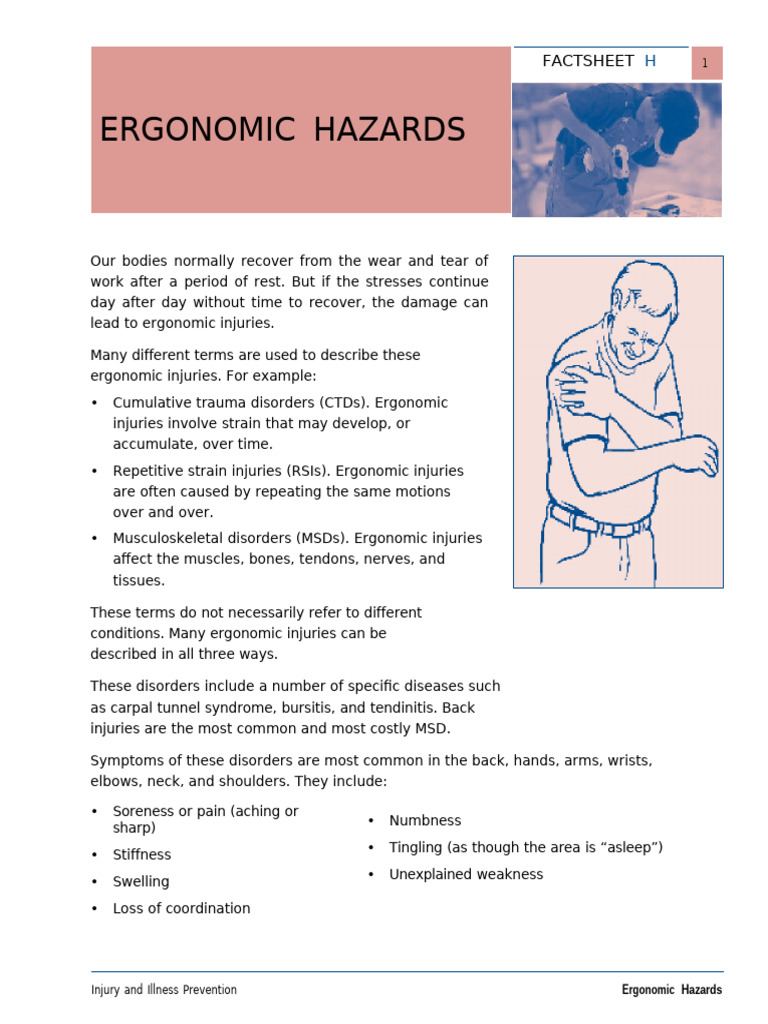 FACTSHEET H

1

ERGONOMIC HAZARDS

Our bodies normally recover from the wear and tear of work after a period of rest. But if the stresses continue day after day without time to recover, the damage can lead to ergonomic injuries.

Many different terms are used to describe these ergonomic injuries. For example:

• Cumulative trauma disorders (CTDs). Ergonomic injuries involve strain that may develop, or accumulate, over time.
• Repetitive strain injuries (RSIs). Ergonomic injuries are often caused by repeating the same motions over and over.
• Musculoskeletal disorders (MSDs). Ergonomic injuries affect the muscles, bones, tendons, nerves, and tissues.

These terms do not necessarily refer to different conditions. Many ergonomic injuries can be described in all three ways.

These disorders include a number of specific diseases such as carpal tunnel syndrome, bursitis, and tendinitis. Back injuries are the most common and most costly MSD.

Symptoms of these disorders are most common in the back, hands, arms, wrists, elbows, neck, and shoulders. They include:

• Soreness or pain (aching or sharp)
• Stiffness
• Swelling
• Loss of coordination

• Numbness
• Tingling (as though the area is "asleep")
• Unexplained weakness

Injury and Illness Prevention

Ergonomic Hazards